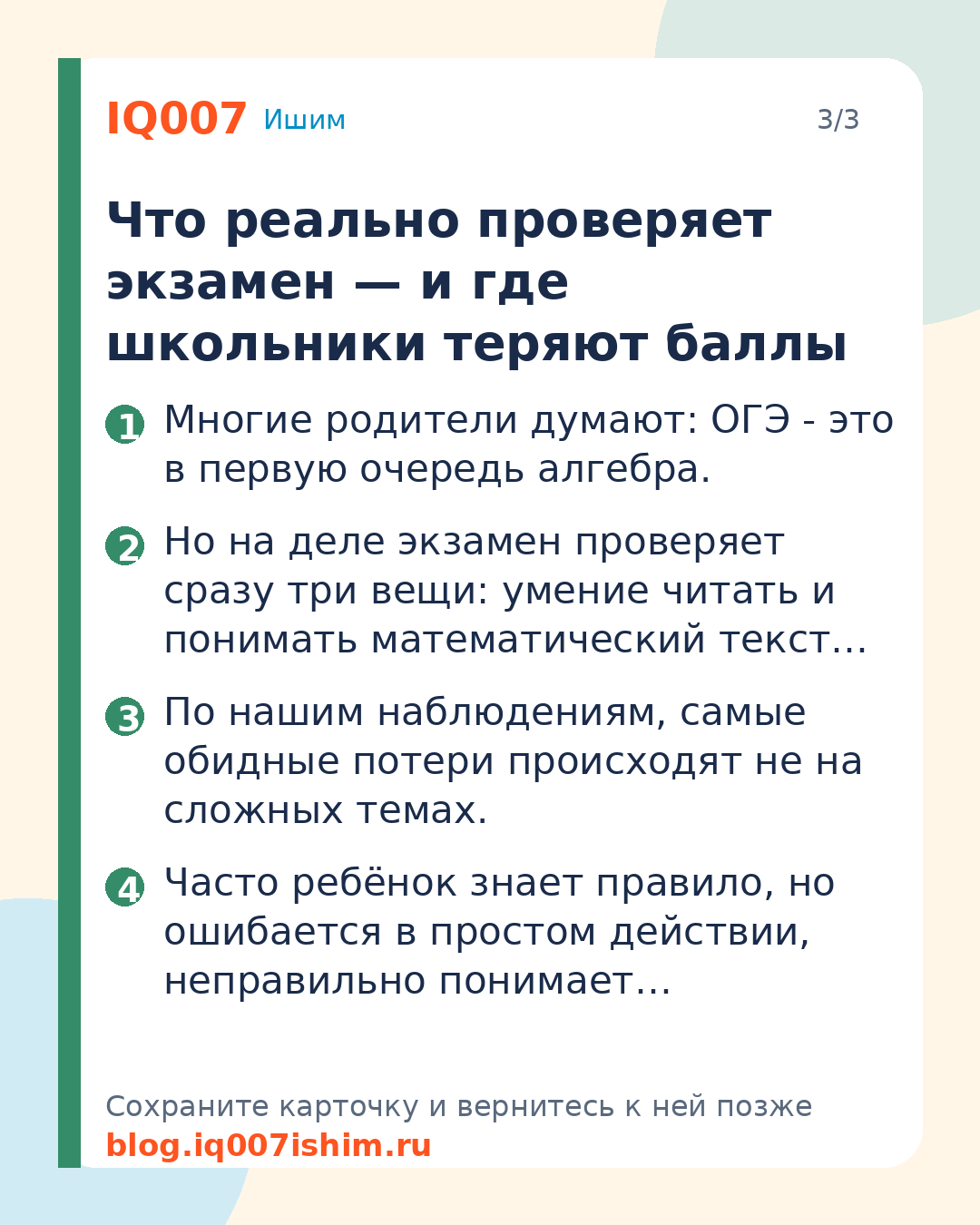 IQ007 Ишим

3/3

Что реально проверяет экзамен — и где школьники теряют баллы

1 Многие родители думают: ОГЭ - это в первую очередь алгебра.

2 Но на деле экзамен проверяет сразу три вещи: умение читать и понимать математический текст…

3 По нашим наблюдениям, самые обидные потери происходят не на сложных темах.

4 Часто ребёнок знает правило, но ошибается в простом действии, неправильно понимает…

Сохраните карточку и вернитесь к ней позже
blog.iq007ishim.ru